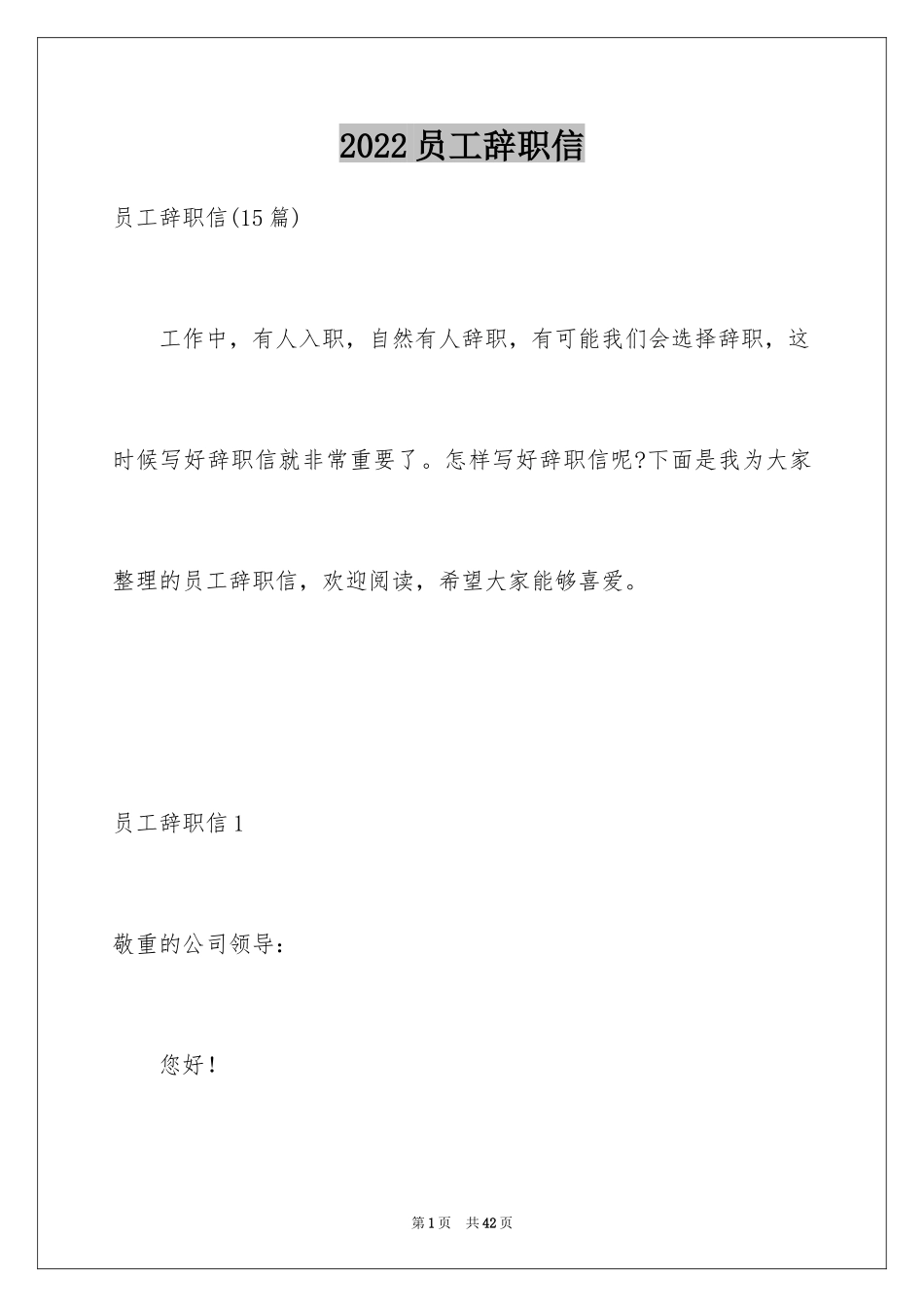 2022 员工辞职信

员工辞职信(15 篇)

工作中，有人入职，自然有人辞职，有可能我们会选择辞职，这时候写好辞职信就非常重要了。怎样写好辞职信呢?下面是我为大家整理的员工辞职信，欢迎阅读，希望大家能够喜爱。

员工辞职信 1

敬重的公司领导：

您好！

第 1 页 共 42 页